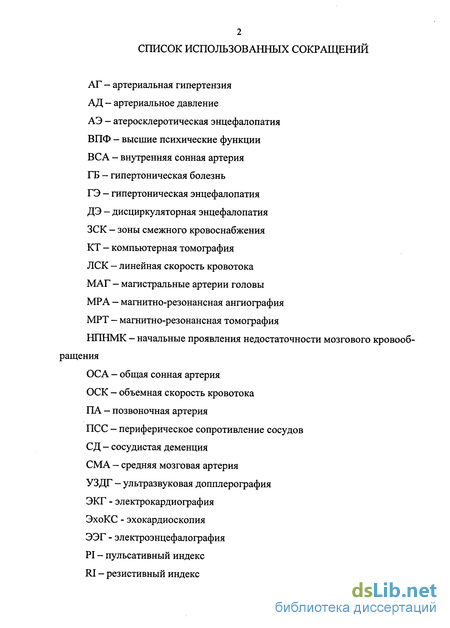 2

СПИСОК ИСПОЛЬЗОВАННЫХ СОКРАЩЕНИЙ

АГ – артериальная гипертензия

АД – артериальное давление

АЭ – атеросклеротическая энцефалопатия

ВПФ – высшие психические функции

ВСА – внутренняя сонная артерия

ГБ – гипертоническая болезнь

ГЭ – гипертоническая энцефалопатия

ДЭ – дисциркуляторная энцефалопатия

ЗСК – зоны смежного кровоснабжения

КТ – компьютерная томография

ЛСК – линейная скорость кровотока

МАГ – магистральные артерии головы

МРА – магнитно-резонансная ангиография

МРТ – магнитно-резонансная томография

НПНМК – начальные проявления недостаточности мозгового кровообращения

ОСА – общая сонная артерия

ОСК – объемная скорость кровотока

ПА – позвоночная артерия

ПСС – периферическое сопротивление сосудов

СД – сосудистая деменция

СМА – средняя мозговая артерия

УЗДГ – ультразвуковая допплерография

ЭКГ - электрокардиография

ЭхоКС - эхокардиоскопия

ЭЭГ - электроэнцефалография

PI – пульсативный индекс

RI – резистивный индекс

dsLib.net
библиотека диссертаций